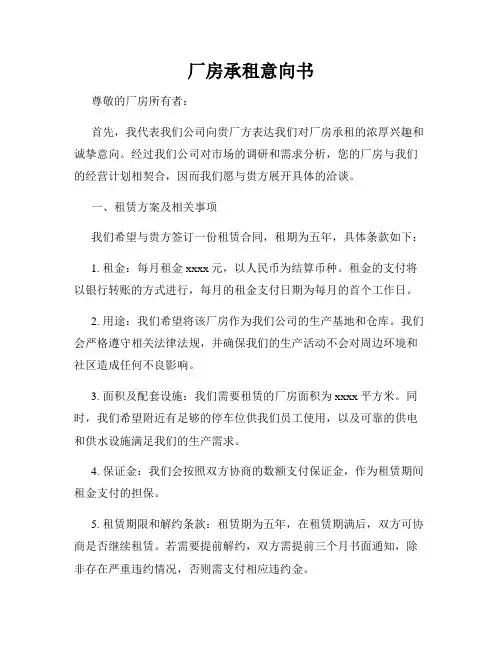 厂房承租意向书

尊敬的厂房所有者：

首先，我代表我们公司向贵厂方表达我们对厂房承租的浓厚兴趣和诚挚意向。经过我们公司对市场的调研和需求分析，您的厂房与我们的经营计划相契合，因而我们愿与贵方展开具体的洽谈。

一、租赁方案及相关事项

我们希望与贵方签订一份租赁合同，租期为五年，具体条款如下：

1. 租金：每月租金 xxxx 元，以人民币为结算币种。租金的支付将以银行转账的方式进行，每月的租金支付日期为每月的首个工作日。

2. 用途：我们希望将该厂房作为我们公司的生产基地和仓库。我们会严格遵守相关法律法规，并确保我们的生产活动不会对周边环境和社区造成任何不良影响。

3. 面积及配套设施：我们需要租赁的厂房面积为 xxxx 平方米。同时，我们希望附近有足够的停车位供我们员工使用，以及可靠的供电和供水设施满足我们的生产需求。

4. 保证金：我们会按照双方协商的数额支付保证金，作为租赁期间租金支付的担保。

5. 租赁期限和解约条款：租赁期为五年，在租赁期满后，双方可协商是否继续租赁。若需要提前解约，双方需提前三个月书面通知，除非存在严重违约情况，否则需支付相应违约金。